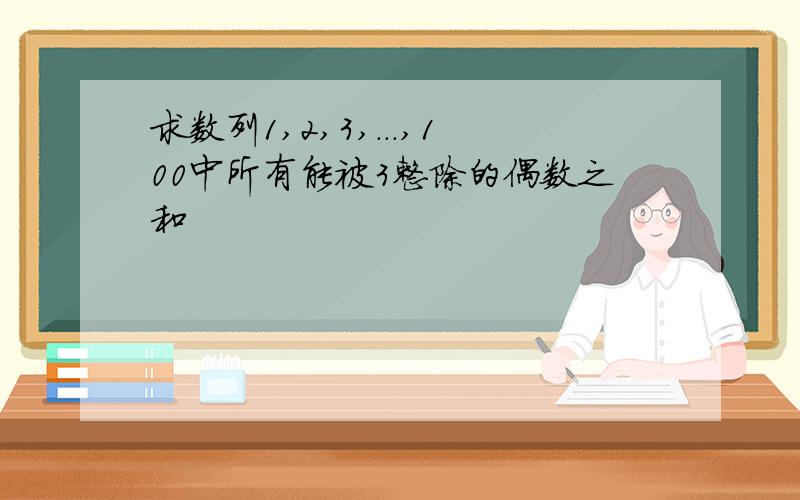 求数列1,2,3,...,100中所有能被3整除的偶数之和